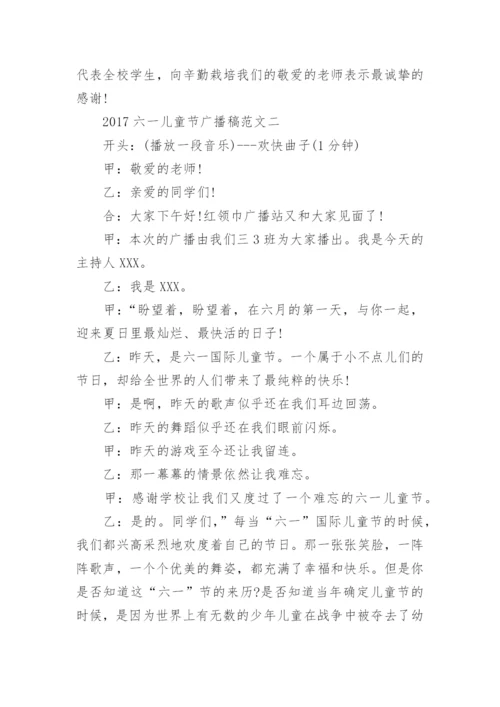 代表全校学生，向辛勤栽培我们的敬爱的老师表示最诚挚的感谢！

2017 六一儿童节广播稿范文二

开头：(播放一段音乐)---欢快曲子(1 分钟)

甲：敬爱的老师！

乙：亲爱的同学们！

合：大家下午好！红领巾广播站又和大家见面了！

甲：本次的广播由我们三 3 班为大家播出。我是今天的主持人 XXX。

乙：我是 XXX。

甲：“盼望着，盼望着，在六月的第一天，与你一起，迎来夏日里最灿烂、最快活的日子！

乙：昨天，是六一国际儿童节。一个属于小不点儿们的节日，却给全世界的人们带来了最纯粹的快乐！

甲：是啊，昨天的歌声似乎还在我们耳边回荡。

乙：昨天的舞蹈似乎还在我们眼前闪烁。

甲：昨天的游戏至今还让我留连。

乙：那一幕幕的情景依然让我难忘。

甲：感谢学校让我们又度过了一个难忘的六一儿童节。

乙：是的。同学们，”每当“六一”国际儿童节的时候，我们都兴高采烈地欢度着自己的节日。那一张张笑脸，一阵阵歌声，一个个优美的舞姿，都充满了幸福和快乐。但是你是否知道这“六一”节的来历?是否知道当年确定儿童节的时候，是因为世界上有无数的少年儿童在战争中被夺去了幼